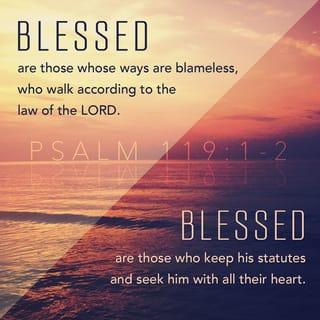 BLESSED

are those whose ways are blameless, who walk according to the law of the LORD.

PSALM 119:1-2

BLESSED

are those who keep his statutes and seek him with all their heart.